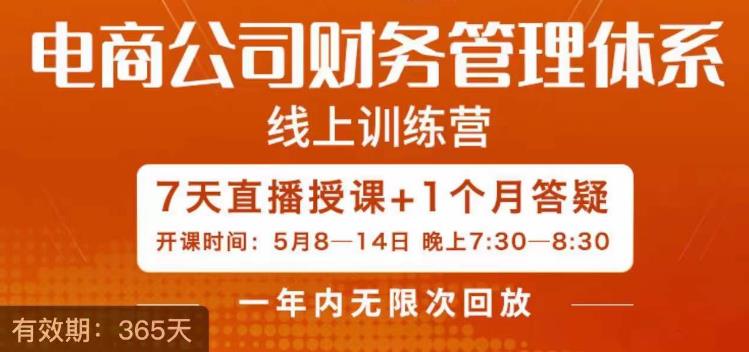 电商公司财务管理体系
线上训练营

7天直播授课+1个月答疑
开课时间：5月8—14日 晚上7:30—8:30

一年内无限次回放

有效期：365天